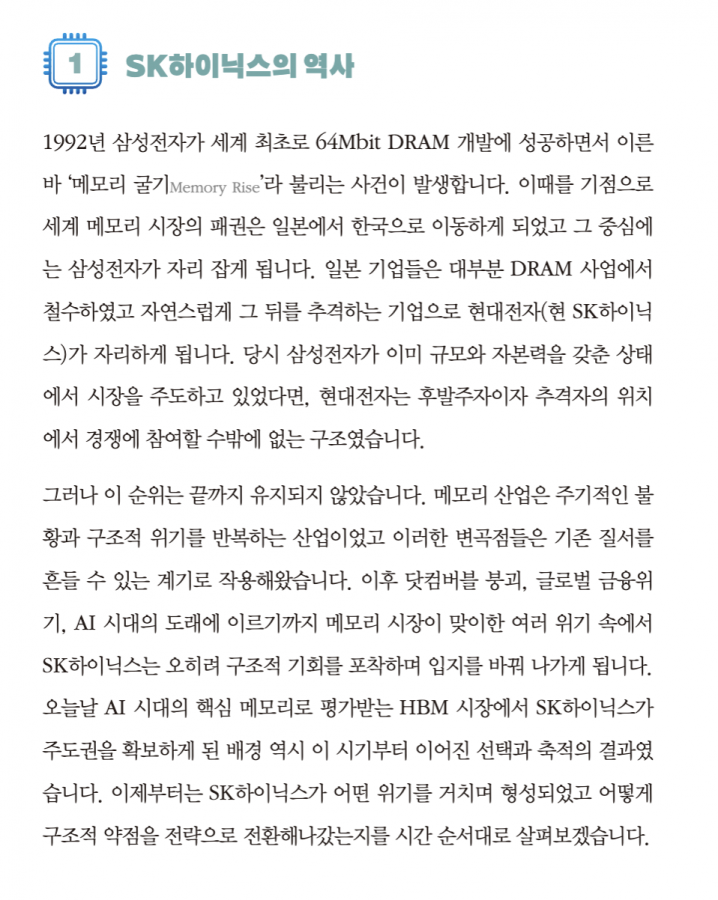 1 SK하이닉스의 역사

1992년 삼성전자가 세계 최초로 64Mbit DRAM 개발에 성공하면서 이른바 '메모리 굴기Memory Rise'라 불리는 사건이 발생합니다. 이때를 기점으로 세계 메모리 시장의 패권은 일본에서 한국으로 이동하게 되었고 그 중심에는 삼성전자가 자리 잡게 됩니다. 일본 기업들은 대부분 DRAM 사업에서 철수하였고 자연스럽게 그 뒤를 추격하는 기업으로 현대전자(현 SK하이닉스)가 자리하게 됩니다. 당시 삼성전자가 이미 규모와 자본력을 갖춘 상태에서 시장을 주도하고 있었다면, 현대전자는 후발주자이자 추격자의 위치에서 경쟁에 참여할 수밖에 없는 구조였습니다.

그러나 이 순위는 끝까지 유지되지 않았습니다. 메모리 산업은 주기적인 불황과 구조적 위기를 반복하는 산업이었고 이러한 변곡점들은 기존 질서를 흔들 수 있는 계기로 작용해왔습니다. 이후 닷컴버블 붕괴, 글로벌 금융위기, AI 시대의 도래에 이르기까지 메모리 시장이 맞이한 여러 위기 속에서 SK하이닉스는 오히려 구조적 기회를 포착하며 입지를 바꿔 나가게 됩니다. 오늘날 AI 시대의 핵심 메모리로 평가받는 HBM 시장에서 SK하이닉스가 주도권을 확보하게 된 배경 역시 이 시기부터 이어진 선택과 축적의 결과였습니다. 이제부터는 SK하이닉스가 어떤 위기를 거치며 형성되었고 어떻게 구조적 약점을 전략으로 전환해나갔는지를 시간 순서대로 살펴보겠습니다.